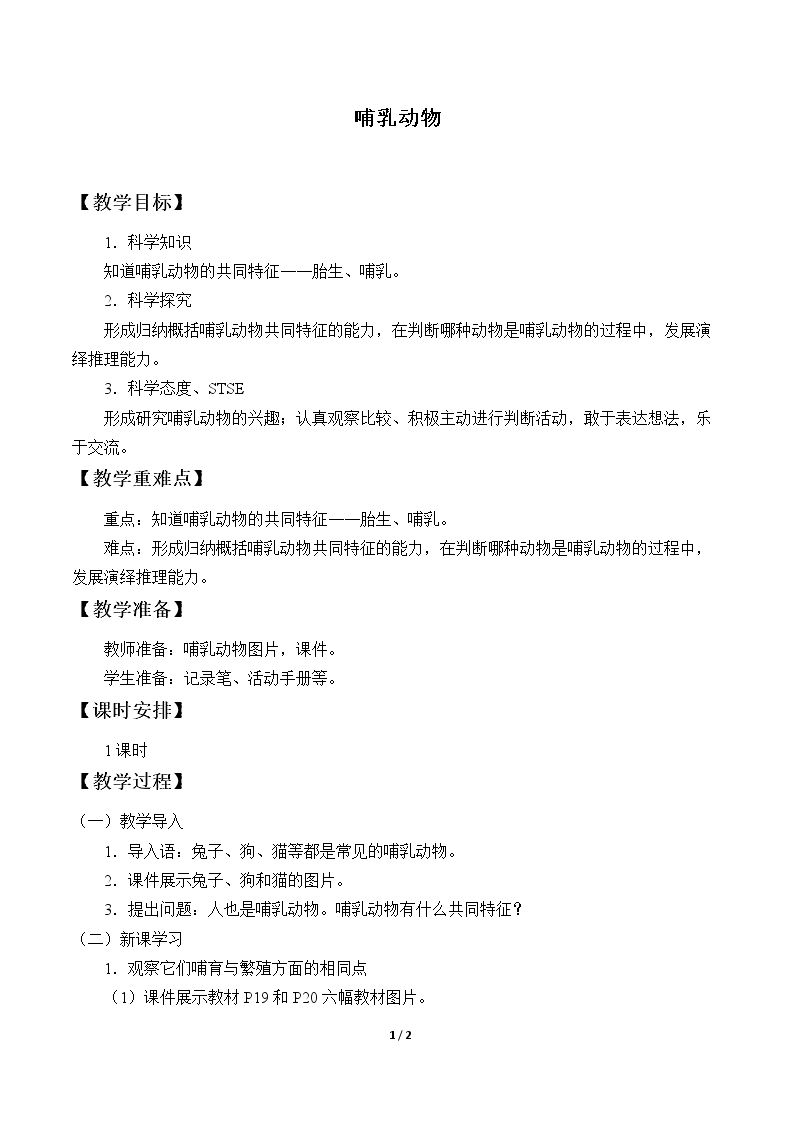 哺乳动物

【教学目标】

1．科学知识

知道哺乳动物的共同特征——胎生、哺乳。

2．科学探究

形成归纳概括哺乳动物共同特征的能力，在判断哪种动物是哺乳动物的过程中，发展演绎推理能力。

3．科学态度、STSE

形成研究哺乳动物的兴趣；认真观察比较、积极主动进行判断活动，敢于表达想法，乐于交流。

【教学重难点】

重点：知道哺乳动物的共同特征——胎生、哺乳。

难点：形成归纳概括哺乳动物共同特征的能力，在判断哪种动物是哺乳动物的过程中，发展演绎推理能力。

【教学准备】

教师准备：哺乳动物图片，课件。

学生准备：记录笔、活动手册等。

【课时安排】

1课时

【教学过程】

（一）教学导入

1．导入语：兔子、狗、猫等都是常见的哺乳动物。

2．课件展示兔子、狗和猫的图片。

3．提出问题：人也是哺乳动物。哺乳动物有什么共同特征？

（二）新课学习

1．观察它们哺育与繁殖方面的相同点

（1）课件展示教材P19和P20六幅教材图片。

1/2